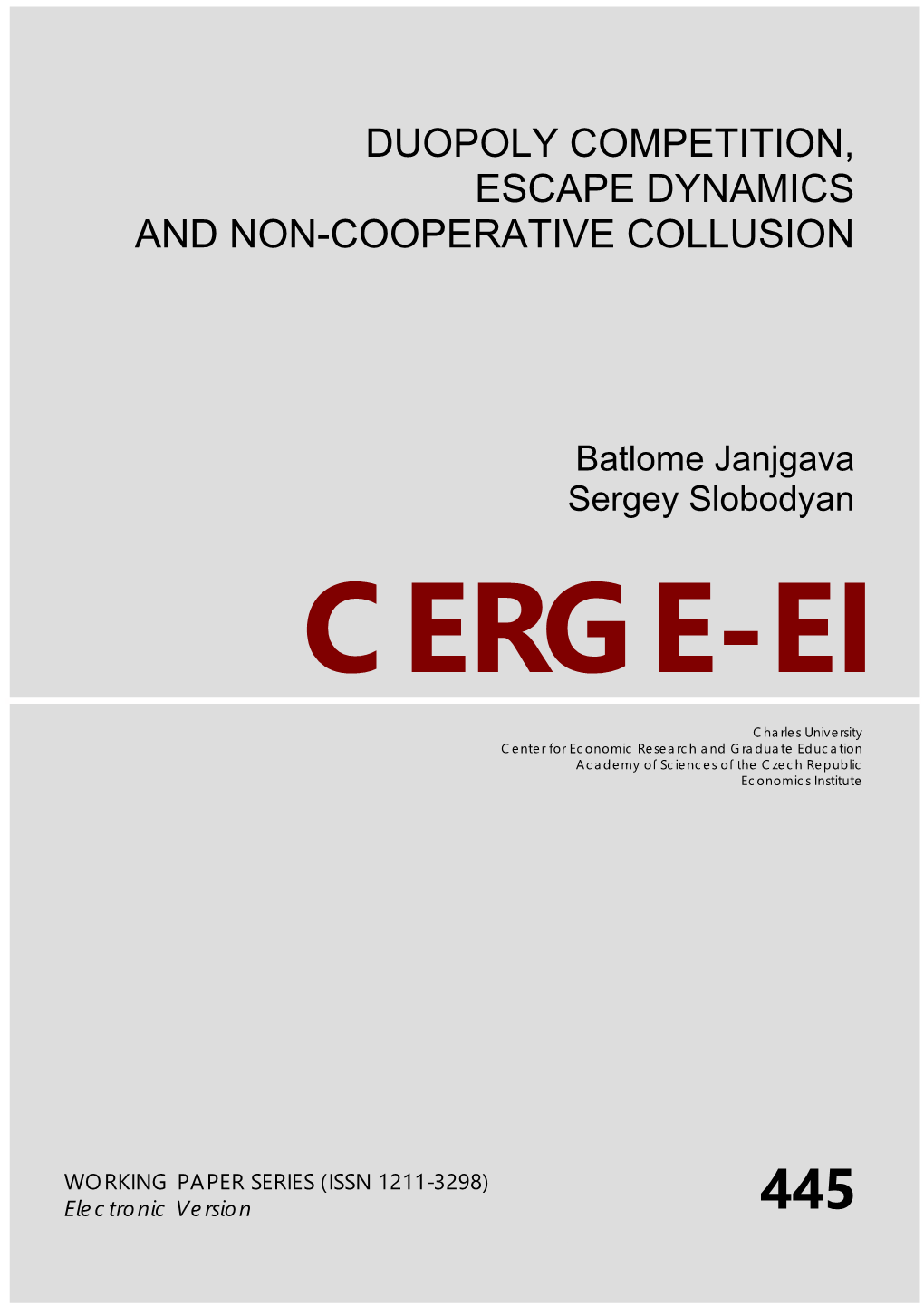 DUOPOLY COMPETITION, ESCAPE DYNAMICS AND NON-COOPERATIVE COLLUSION

Batlome Janjgava
Sergey Slobodyan

CERGE-EI

Charles University
Center for Economic Research and Graduate Education
Academy of Sciences of the Czech Republic
Economics Institute

WORKING PAPER SERIES (ISSN 1211-3298)
Electronic Version

445